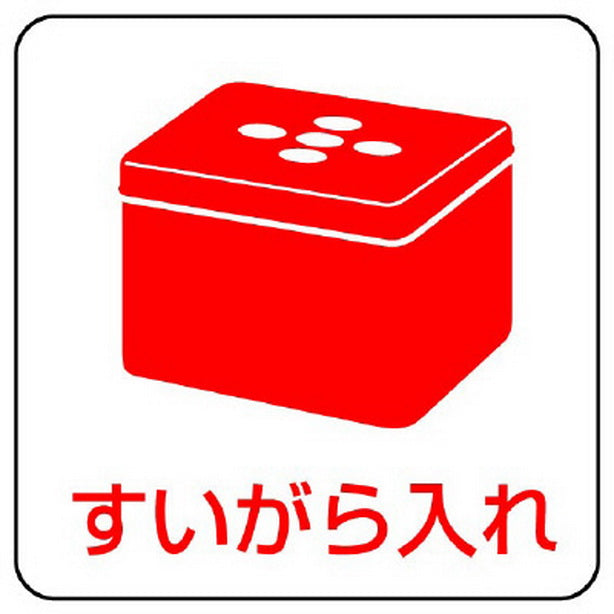 すいがら入れ